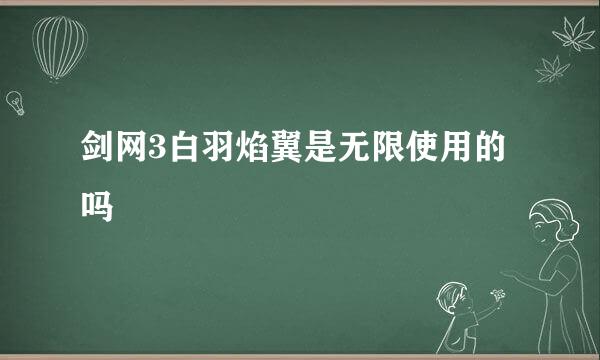 剑网3白羽焰翼是无限使用的吗